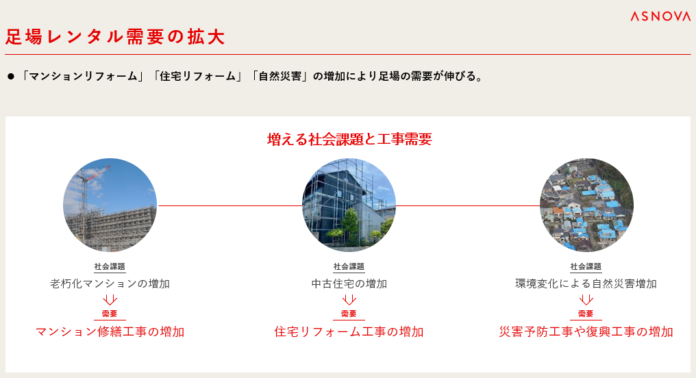 ASNOVA

足場レンタル需要の拡大

● 「マンションリフォーム」「住宅リフォーム」「自然災害」の増加により足場の需要が伸びる。

増える社会課題と工事需要

社会課題
老朽化マンションの増加
需要
マンション修繕工事の増加

社会課題
中古住宅の増加
需要
住宅リフォーム工事の増加

社会課題
環境変化による自然災害増加
需要
災害予防工事や復興工事の増加